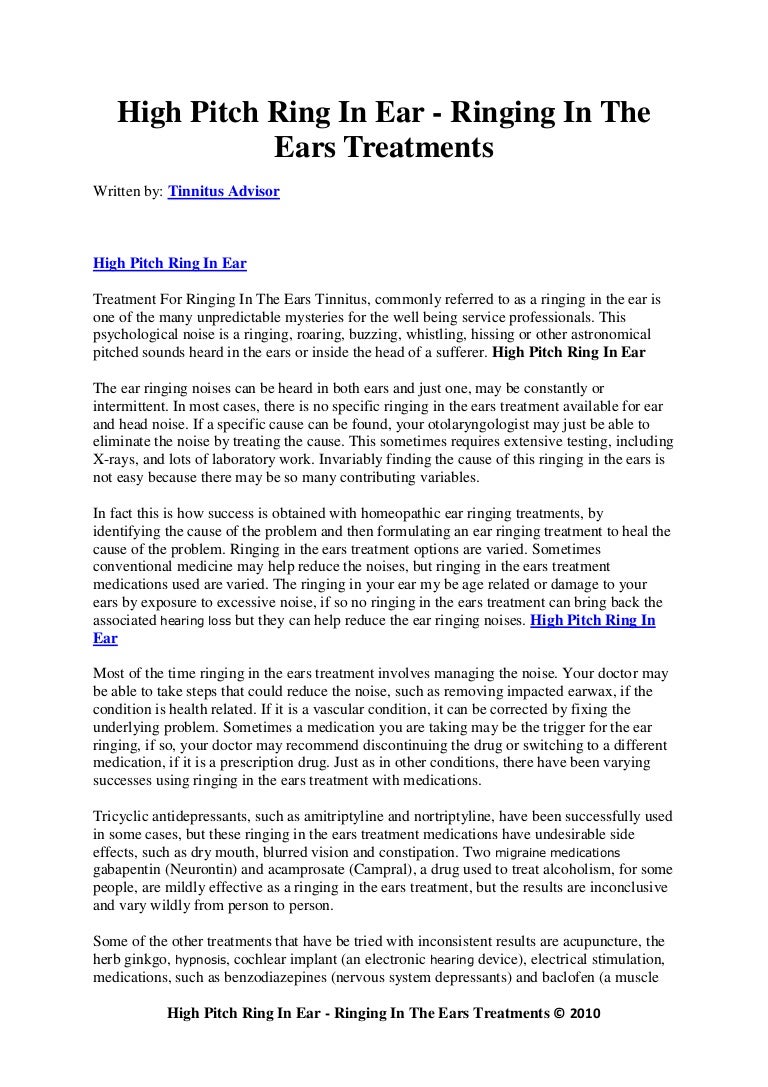 High Pitch Ring In Ear - Ringing In The Ears Treatments

Written by: Tinnitus Advisor

High Pitch Ring In Ear

Treatment For Ringing In The Ears Tinnitus, commonly referred to as a ringing in the ear is one of the many unpredictable mysteries for the well being service professionals. This psychological noise is a ringing, roaring, buzzing, whistling, hissing or other astronomical pitched sounds heard in the ears or inside the head of a sufferer. High Pitch Ring In Ear

The ear ringing noises can be heard in both ears and just one, may be constantly or intermittent. In most cases, there is no specific ringing in the ears treatment available for ear and head noise. If a specific cause can be found, your otolaryngologist may just be able to eliminate the noise by treating the cause. This sometimes requires extensive testing, including X-rays, and lots of laboratory work. Invariably finding the cause of this ringing in the ears is not easy because there may be so many contributing variables.

In fact this is how success is obtained with homeopathic ear ringing treatments, by identifying the cause of the problem and then formulating an ear ringing treatment to heal the cause of the problem. Ringing in the ears treatment options are varied. Sometimes conventional medicine may help reduce the noises, but ringing in the ears treatment medications used are varied. The ringing in your ear my be age related or damage to your ears by exposure to excessive noise, if so no ringing in the ears treatment can bring back the associated hearing loss but they can help reduce the ear ringing noises. High Pitch Ring In Ear

Most of the time ringing in the ears treatment involves managing the noise. Your doctor may be able to take steps that could reduce the noise, such as removing impacted earwax, if the condition is health related. If it is a vascular condition, it can be corrected by fixing the underlying problem. Sometimes a medication you are taking may be the trigger for the ear ringing, if so, your doctor may recommend discontinuing the drug or switching to a different medication, if it is a prescription drug. Just as in other conditions, there have been varying successes using ringing in the ears treatment with medications.

Tricyclic antidepressants, such as amitriptyline and nortriptyline, have been successfully used in some cases, but these ringing in the ears treatment medications have undesirable side effects, such as dry mouth, blurred vision and constipation. Two migraine medications gabapentin (Neurontin) and acamprosate (Campral), a drug used to treat alcoholism, for some people, are mildly effective as a ringing in the ears treatment, but the results are inconclusive and vary wildly from person to person.

Some of the other treatments that have be tried with inconsistent results are acupuncture, the herb ginkgo, hypnosis, cochlear implant (an electronic hearing device), electrical stimulation, medications, such as benzodiazepines (nervous system depressants) and baclofen (a muscle

High Pitch Ring In Ear - Ringing In The Ears Treatments © 2010